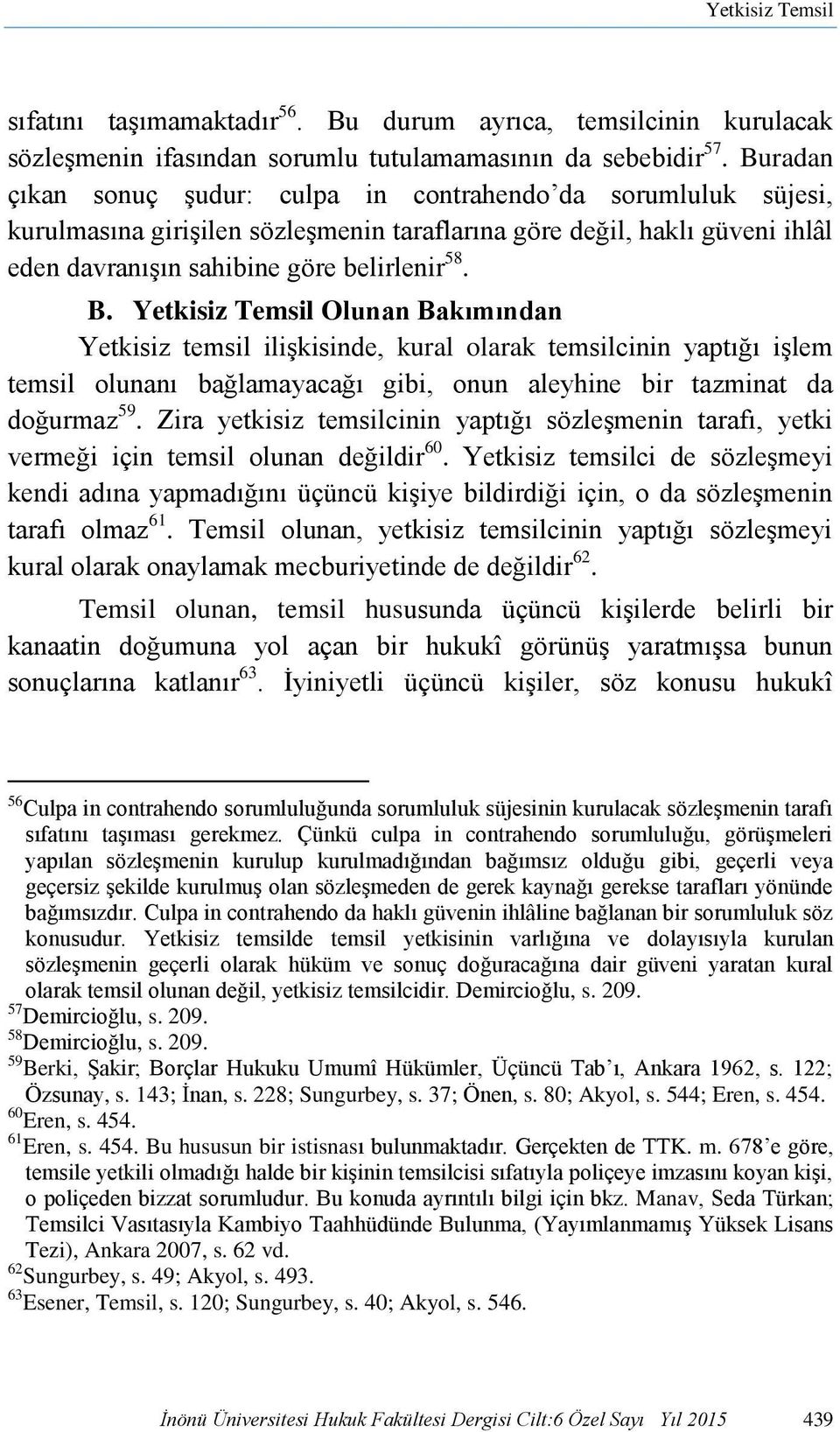 Yetkisiz Temsil

sıfatını taşımamaktadır$^{56}$. Bu durum ayrıca, temsilcinin kurulacak sözleşmenin ifasından sorumlu tutulamamasının da sebebidir$^{57}$. Buradan çıkan sonuç şudur: culpa in contrahendo'da sorumluluk süjesi, kurulmasına girişilen sözleşmenin taraflarına göre değil, haklı güveni ihlâl eden davranışın sahibine göre belirlenir$^{58}$.

B. Yetkisiz Temsil Olunan Bakımından

Yetkisiz temsil ilişkisinde, kural olarak temsilcinin yaptığı işlem temsil olunanı bağlamayacağı gibi, onun aleyhine bir tazminat da doğurmaz$^{59}$. Zira yetkisiz temsilcinin yaptığı sözleşmenin tarafı, yetki vermeği için temsil olunan değildir$^{60}$. Yetkisiz temsilci de sözleşmeyi kendi adına yapmadığını üçüncü kişiye bildirdiği için, o da sözleşmenin tarafı olmaz$^{61}$. Temsil olunan, yetkisiz temsilcinin yaptığı sözleşmeyi kural olarak onaylamak mecburiyetinde de değildir$^{62}$.

Temsil olunan, temsil hususunda üçüncü kişilerde belirli bir kanaatin doğumuna yol açan bir hukukî görünüş yaratmışsa bunun sonuçlarına katlanır$^{63}$. İyiniyetli üçüncü kişiler, söz konusu hukukî

$^{56}$Culpa in contrahendo sorumluluğunda sorumluluk süjesinin kurulacak sözleşmenin tarafı sıfatını taşıması gerekmez. Çünkü culpa in contrahendo sorumluluğu, görüşmeleri yapılan sözleşmenin kurulup kurulmadığından bağımsız olduğu gibi, geçerli veya geçersiz şekilde kurulmuş olan sözleşmeden de gerek kaynağı gerekse tarafları yönünde bağımsızdır. Culpa in contrahendo da haklı güvenin ihlâline bağlanan bir sorumluluk söz konusudur. Yetkisiz temsilde temsil yetkisinin varlığına ve dolayısıyla kurulan sözleşmenin geçerli olarak hüküm ve sonuç doğuracağına dair güveni yaratan kural olarak temsil olunan değil, yetkisiz temsilcidir. Demircioğlu, s. 209.
$^{57}$Demircioğlu, s. 209.
$^{58}$Demircioğlu, s. 209.
$^{59}$Berki, Şakir; Borçlar Hukuku Umumî Hükümler, Üçüncü Tab'ı, Ankara 1962, s. 122; Özsunay, s. 143; İnan, s. 228; Sungurbey, s. 37; Önen, s. 80; Akyol, s. 544; Eren, s. 454.
$^{60}$Eren, s. 454.
$^{61}$Eren, s. 454. Bu hususun bir istisnası bulunmaktadır. Gerçekten de TTK. m. 678'e göre, temsile yetkili olmadığı halde bir kişinin temsilcisi sıfatıyla poliçeye imzasını koyan kişi, o poliçeden bizzat sorumludur. Bu konuda ayrıntılı bilgi için bkz. Manav, Seda Türkan; Temsilci Vasıtasıyla Kambiyo Taahhüdünde Bulunma, (Yayımlanmamış Yüksek Lisans Tezi), Ankara 2007, s. 62 vd.
$^{62}$Sungurbey, s. 49; Akyol, s. 493.
$^{63}$Esener, Temsil, s. 120; Sungurbey, s. 40; Akyol, s. 546.

İnönü Üniversitesi Hukuk Fakültesi Dergisi Cilt:6 Özel Sayı Yıl 2015 439